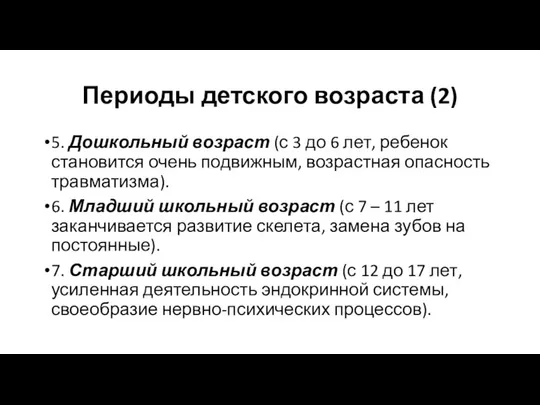 Периоды детского возраста (2)

•5. Дошкольный возраст (с 3 до 6 лет, ребенок становится очень подвижным, возрастная опасность травматизма).

•6. Младший школьный возраст (с 7 – 11 лет заканчивается развитие скелета, замена зубов на постоянные).

•7. Старший школьный возраст (с 12 до 17 лет, усиленная деятельность эндокринной системы, своеобразие нервно-психических процессов).